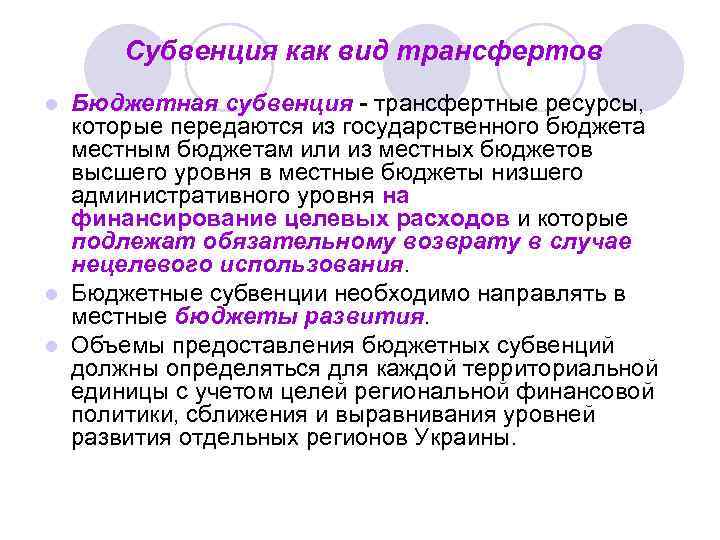 Субвенция как вид трансфертов

Бюджетная субвенция - трансфертные ресурсы, которые передаются из государственного бюджета местным бюджетам или из местных бюджетов высшего уровня в местные бюджеты низшего административного уровня на финансирование целевых расходов и которые подлежат обязательному возврату в случае нецелевого использования.

Бюджетные субвенции необходимо направлять в местные бюджеты развития.

Объемы предоставления бюджетных субвенций должны определяться для каждой территориальной единицы с учетом целей региональной финансовой политики, сближения и выравнивания уровней развития отдельных регионов Украины.